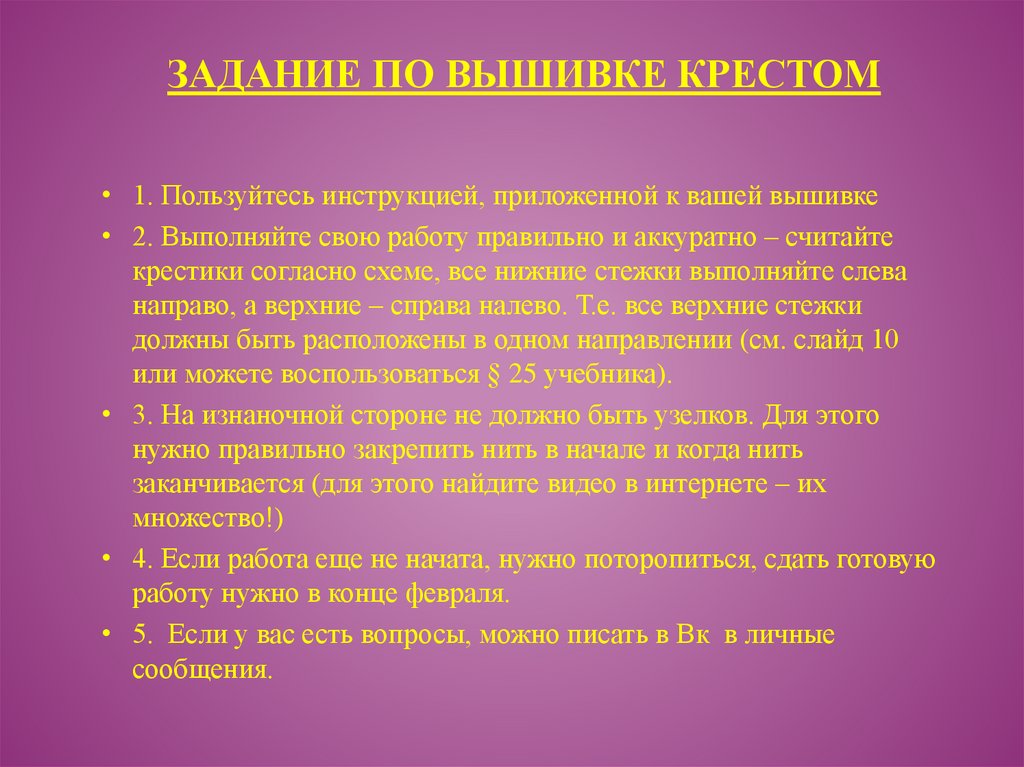 ЗАДАНИЕ ПО ВЫШИВКЕ КРЕСТОМ

• 1. Пользуйтесь инструкцией, приложенной к вашей вышивке

• 2. Выполняйте свою работу правильно и аккуратно – считайте крестики согласно схеме, все нижние стежки выполняйте слева направо, а верхние – справа налево. Т.е. все верхние стежки должны быть расположены в одном направлении (см. слайд 10 или можете воспользоваться § 25 учебника).

• 3. На изнаночной стороне не должно быть узелков. Для этого нужно правильно закрепить нить в начале и когда нить заканчивается (для этого найдите видео в интернете – их множество!)

• 4. Если работа еще не начата, нужно поторопиться, сдать готовую работу нужно в конце февраля.

• 5. Если у вас есть вопросы, можно писать в Вк в личные сообщения.